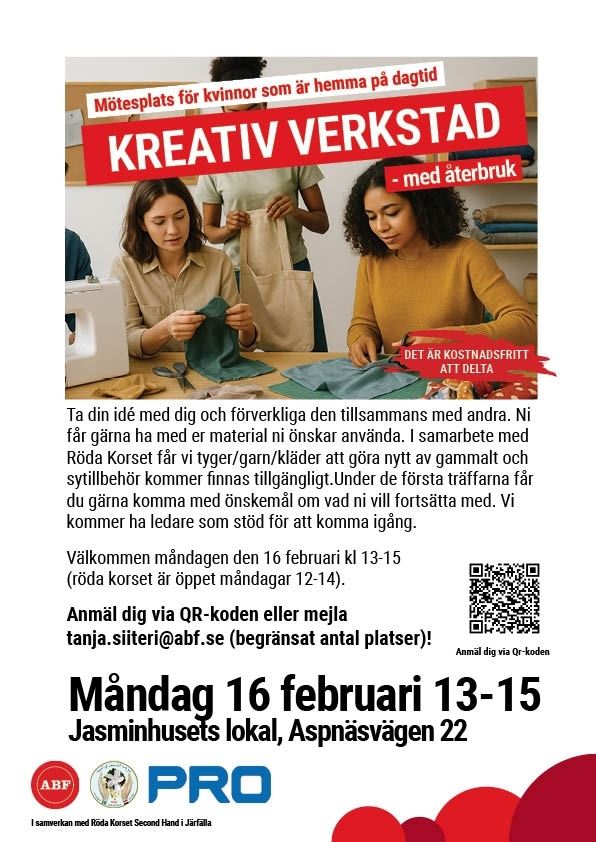 Mötesplats för kvinnor som är hemma på dagtid

KREATIV VERKSTAD

- med återbruk

DET ÄR KOSTNADSFRITT ATT DELTA

Ta din idé med dig och förverkliga den tillsammans med andra. Ni får gärna ha med er material ni önskar använda. I samarbete med Röda Korset får vi tyger/garn/kläder att göra nytt av gammalt och sytillbehör kommer finnas tillgängligt.Under de första träffarna får du gärna komma med önskemål om vad ni vill fortsätta med. Vi kommer ha ledare som stöd för att komma igång.

Välkommen måndagen den 16 februari kl 13-15 (röda korset är öppet måndagar 12-14).

Anmäl dig via QR-koden eller mejla tanja.siiteri@abf.se (begränsat antal platser)!

Anmäl dig via Qr-koden

Måndag 16 februari 13-15

Jasminhusets lokal, Aspnäsvägen 22

ABF

PRO

I samverkan med Röda Korset Second Hand i Järfälla